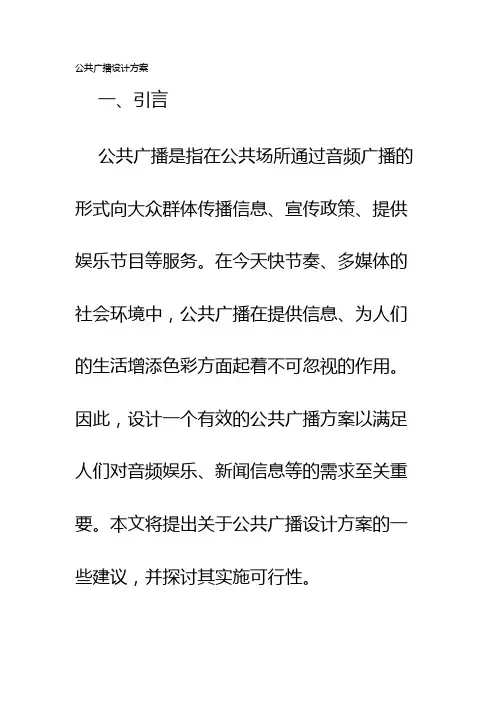 公共广播设计方案

一、引言

公共广播是指在公共场所通过音频广播的形式向大众群体传播信息、宣传政策、提供娱乐节目等服务。在今天快节奏、多媒体的社会环境中，公共广播在提供信息、为人们的生活增添色彩方面起着不可忽视的作用。因此，设计一个有效的公共广播方案以满足人们对音频娱乐、新闻信息等的需求至关重要。本文将提出关于公共广播设计方案的一些建议，并探讨其实施可行性。